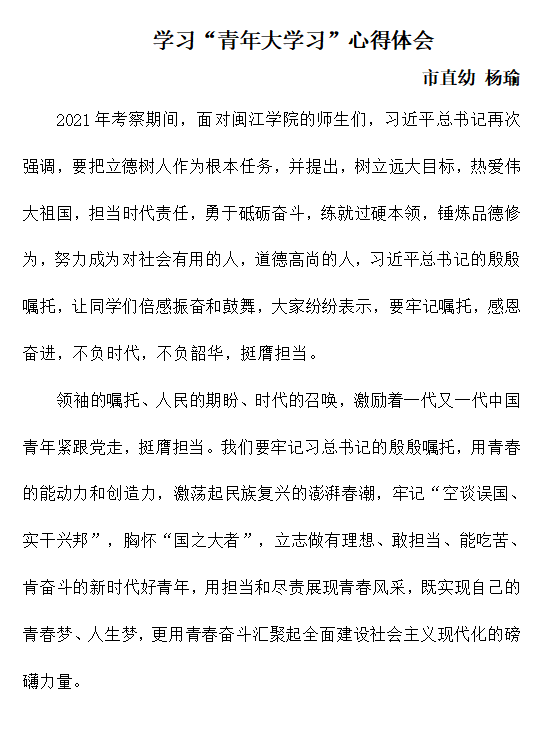 学习“青年大学习”心得体会

市直幼 杨瑜

2021年考察期间，面对闽江学院的师生们，习近平总书记再次强调，要把立德树人作为根本任务，并提出，树立远大目标，热爱伟大祖国，担当时代责任，勇于砥砺奋斗，练就过硬本领，锤炼品德修为，努力成为对社会有用的人，道德高尚的人，习近平总书记的殷殷嘱托，让同学们倍感振奋和鼓舞，大家纷纷表示，要牢记嘱托，感恩奋进，不负时代，不负韶华，挺膺担当。

领袖的嘱托、人民的期盼、时代的召唤，激励着一代又一代中国青年紧跟党走，挺膺担当。我们要牢记习总书记的殷殷嘱托，用青春的能动力和创造力，激荡起民族复兴的澎湃春潮，牢记“空谈误国、实干兴邦”，胸怀“国之大者”，立志做有理想、敢担当、能吃苦、肯奋斗的新时代好青年，用担当和尽责展现青春风采，既实现自己的青春梦、人生梦，更用青春奋斗汇聚起全面建设社会主义现代化的磅礴力量。